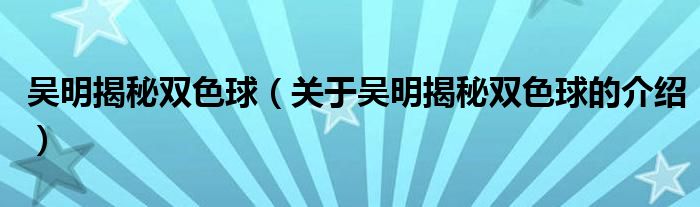 吴明揭秘双色球（关于吴明揭秘双色球的介绍）